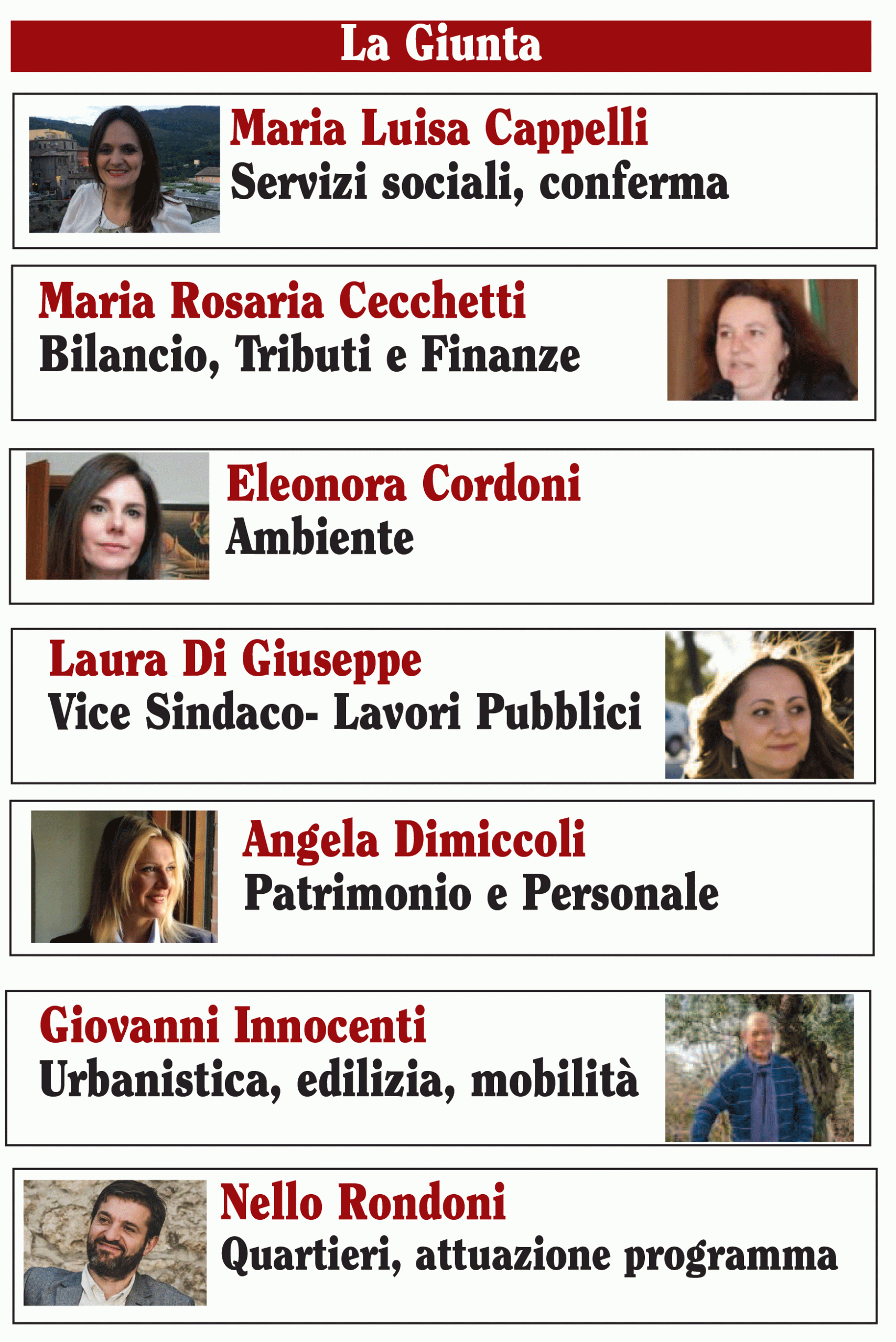 La Giunta

Maria Luisa Cappelli
Servizi sociali, conferma

Maria Rosaria Cecchetti
Bilancio, Tributi e Finanze

Eleonora Cordoni
Ambiente

Laura Di Giuseppe
Vice Sindaco- Lavori Pubblici

Angela Dimiccoli
Patrimonio e Personale

Giovanni Innocenti
Urbanistica, edilizia, mobilità

Nello Rondoni
Quartieri, attuazione programma